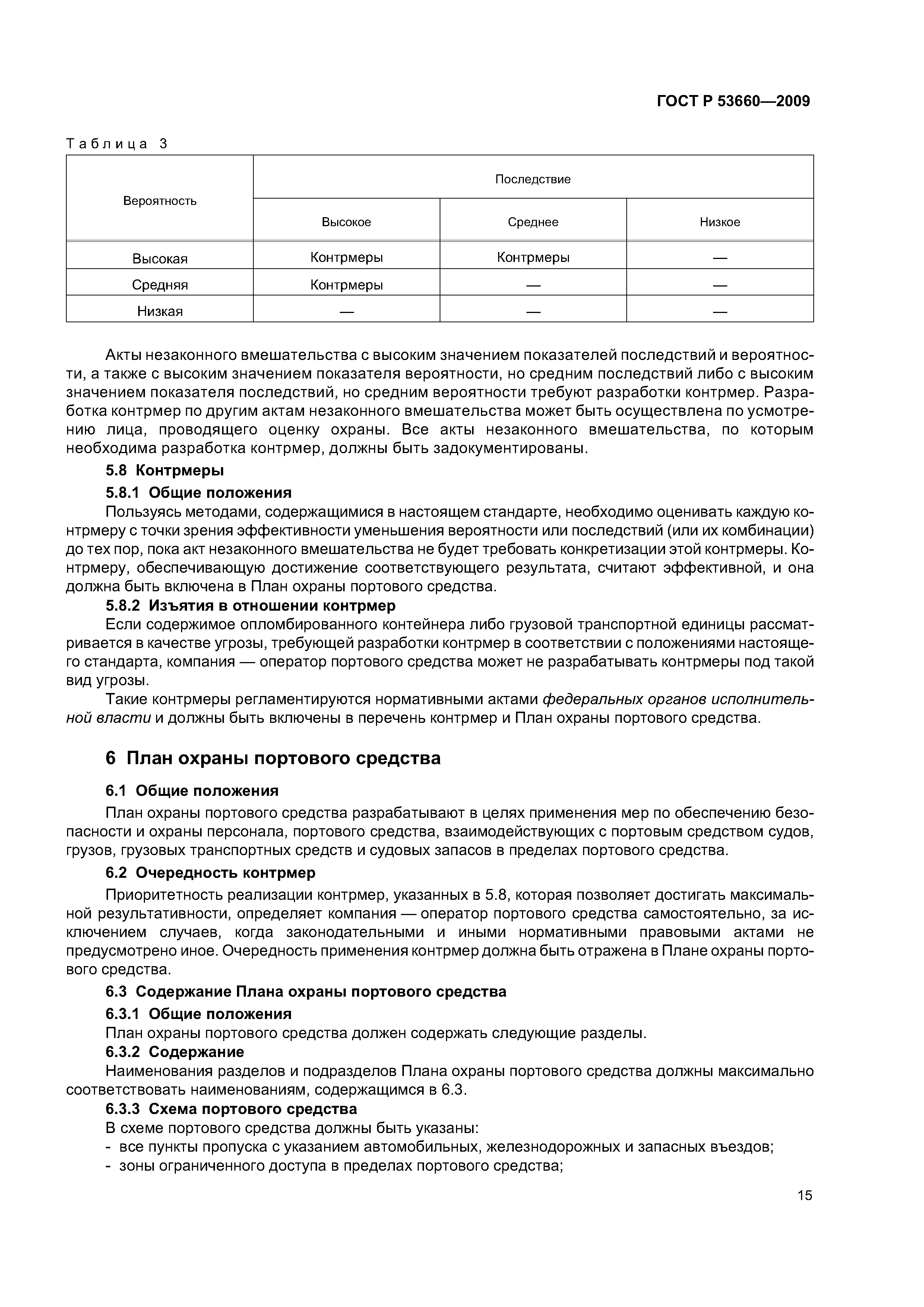 ГОСТ Р 53660—2009

Таблица 3

| Вероятность | Последствие | | |
|---|---|---|---|
| | Высокое | Среднее | Низкое |
| Высокая | Контрмеры | Контрмеры | — |
| Средняя | Контрмеры | — | — |
| Низкая | — | — | — |

Акты незаконного вмешательства с высоким значением показателей последствий и вероятности, а также с высоким значением показателя вероятности, но средним последствий либо с высоким значением показателя последствий, но средним вероятности требуют разработки контрмер. Разработка контрмер по другим актам незаконного вмешательства может быть осуществлена по усмотрению лица, проводящего оценку охраны. Все акты незаконного вмешательства, по которым необходима разработка контрмер, должны быть задокументированы.

5.8 Контрмеры

5.8.1 Общие положения

Пользуясь методами, содержащимися в настоящем стандарте, необходимо оценивать каждую контрмеру с точки зрения эффективности уменьшения вероятности или последствий (или их комбинации) до тех пор, пока акт незаконного вмешательства не будет требовать конкретизации этой контрмеры. Контрмеру, обеспечивающую достижение соответствующего результата, считают эффективной, и она должна быть включена в План охраны портового средства.

5.8.2 Изъятия в отношении контрмер

Если содержимое опломбированного контейнера либо грузовой транспортной единицы рассматривается в качестве угрозы, требующей разработки контрмер в соответствии с положениями настоящего стандарта, компания — оператор портового средства может не разрабатывать контрмеры под такой вид угрозы.

Такие контрмеры регламентируются нормативными актами федеральных органов исполнительной власти и должны быть включены в перечень контрмер и План охраны портового средства.

6 План охраны портового средства

6.1 Общие положения

План охраны портового средства разрабатывают в целях применения мер по обеспечению безопасности и охраны персонала, портового средства, взаимодействующих с портовым средством судов, грузов, грузовых транспортных средств и судовых запасов в пределах портового средства.

6.2 Очередность контрмер

Приоритетность реализации контрмер, указанных в 5.8, которая позволяет достигать максимальной результативности, определяет компания — оператор портового средства самостоятельно, за исключением случаев, когда законодательными и иными нормативными правовыми актами не предусмотрено иное. Очередность применения контрмер должна быть отражена в Плане охраны портового средства.

6.3 Содержание Плана охраны портового средства

6.3.1 Общие положения

План охраны портового средства должен содержать следующие разделы.

6.3.2 Содержание

Наименования разделов и подразделов Плана охраны портового средства должны максимально соответствовать наименованиям, содержащимся в 6.3.

6.3.3 Схема портового средства

В схеме портового средства должны быть указаны:
- все пункты пропуска с указанием автомобильных, железнодорожных и запасных въездов;
- зоны ограниченного доступа в пределах портового средства;

15